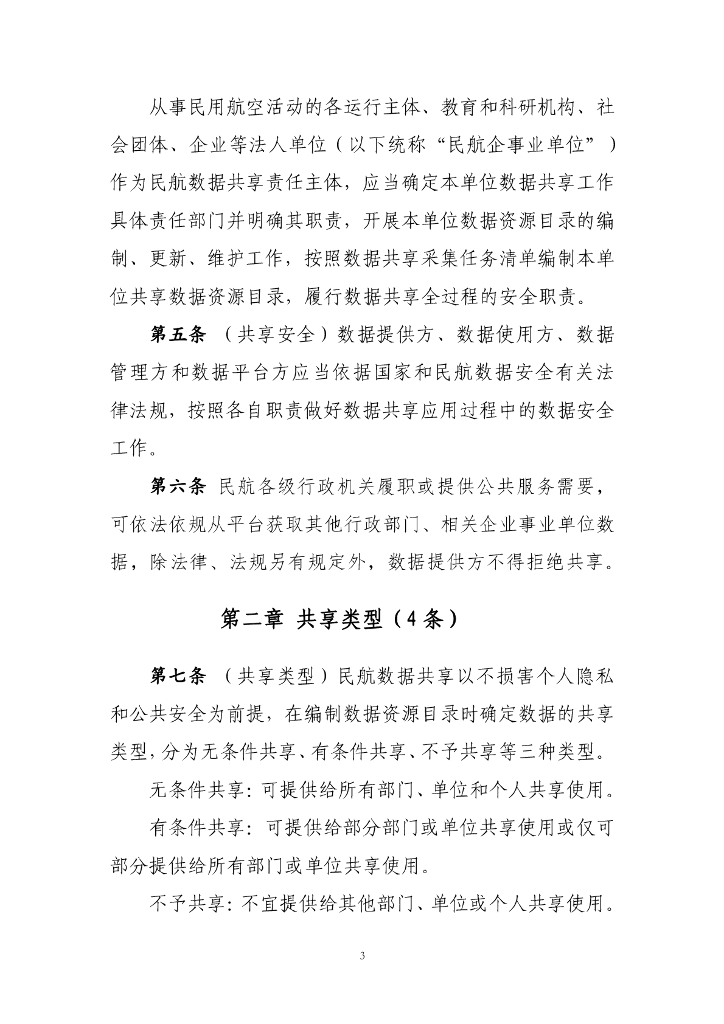 从事民用航空活动的各运行主体、教育和科研机构、社会团体、企业等法人单位（以下统称“民航企事业单位”）作为民航数据共享责任主体，应当确定本单位数据共享工作具体责任部门并明确其职责，开展本单位数据资源目录的编制、更新、维护工作，按照数据共享采集任务清单编制本单位共享数据资源目录，履行数据共享全过程的安全职责。

第五条 （共享安全）数据提供方、数据使用方、数据管理方和数据平台方应当依据国家和民航数据安全有关法律法规，按照各自职责做好数据共享应用过程中的数据安全工作。

第六条 民航各级行政机关履职或提供公共服务需要，可依法依规从平台获取其他行政部门、相关企业事业单位数据，除法律、法规另有规定外，数据提供方不得拒绝共享。

第二章 共享类型（4条）

第七条 （共享类型）民航数据共享以不损害个人隐私和公共安全为前提，在编制数据资源目录时确定数据的共享类型，分为无条件共享、有条件共享、不予共享等三种类型。

无条件共享：可提供给所有部门、单位和个人共享使用。

有条件共享：可提供给部分部门或单位共享使用或仅可部分提供给所有部门或单位共享使用。

不予共享：不宜提供给其他部门、单位或个人共享使用。

3